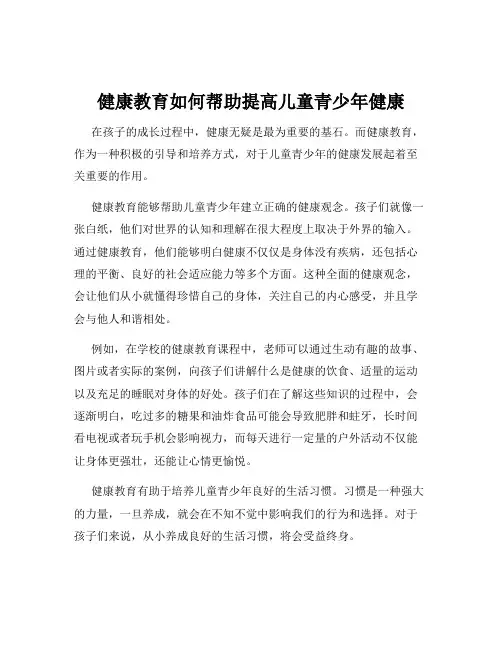 健康教育如何帮助提高儿童青少年健康

在孩子的成长过程中，健康无疑是最为重要的基石。而健康教育，作为一种积极的引导和培养方式，对于儿童青少年的健康发展起着至关重要的作用。

健康教育能够帮助儿童青少年建立正确的健康观念。孩子们就像一张白纸，他们对世界的认知和理解在很大程度上取决于外界的输入。通过健康教育，他们能够明白健康不仅仅是身体没有疾病，还包括心理的平衡、良好的社会适应能力等多个方面。这种全面的健康观念，会让他们从小就懂得珍惜自己的身体，关注自己的内心感受，并且学会与他人和谐相处。

例如，在学校的健康教育课程中，老师可以通过生动有趣的故事、图片或者实际的案例，向孩子们讲解什么是健康的饮食、适量的运动以及充足的睡眠对身体的好处。孩子们在了解这些知识的过程中，会逐渐明白，吃过多的糖果和油炸食品可能会导致肥胖和蛀牙，长时间看电视或者玩手机会影响视力，而每天进行一定量的户外活动不仅能让身体更强壮，还能让心情更愉悦。

健康教育有助于培养儿童青少年良好的生活习惯。习惯是一种强大的力量，一旦养成，就会在不知不觉中影响我们的行为和选择。对于孩子们来说，从小养成良好的生活习惯，将会受益终身。